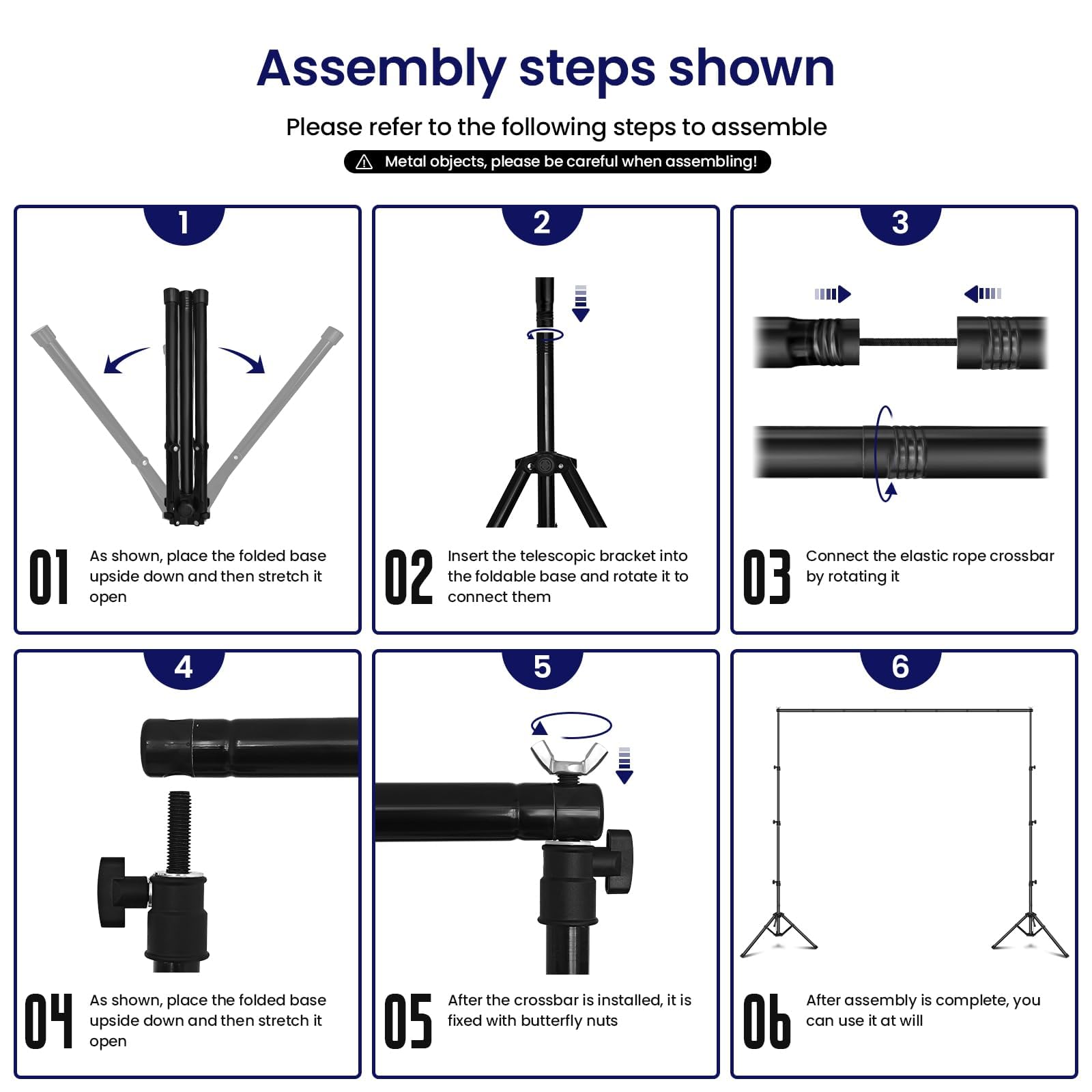 Assembly steps shown

Please refer to the following steps to assemble

Metal objects, please be careful when assembling!

1

01 As shown, place the folded base upside down and then stretch it open

2

02 Insert the telescopic bracket into the foldable base and rotate it to connect them

3

03 Connect the elastic rope crossbar by rotating it

4

04 As shown, place the folded base upside down and then stretch it open

5

05 After the crossbar is installed, it is fixed with butterfly nuts

6

06 After assembly is complete, you can use it at will